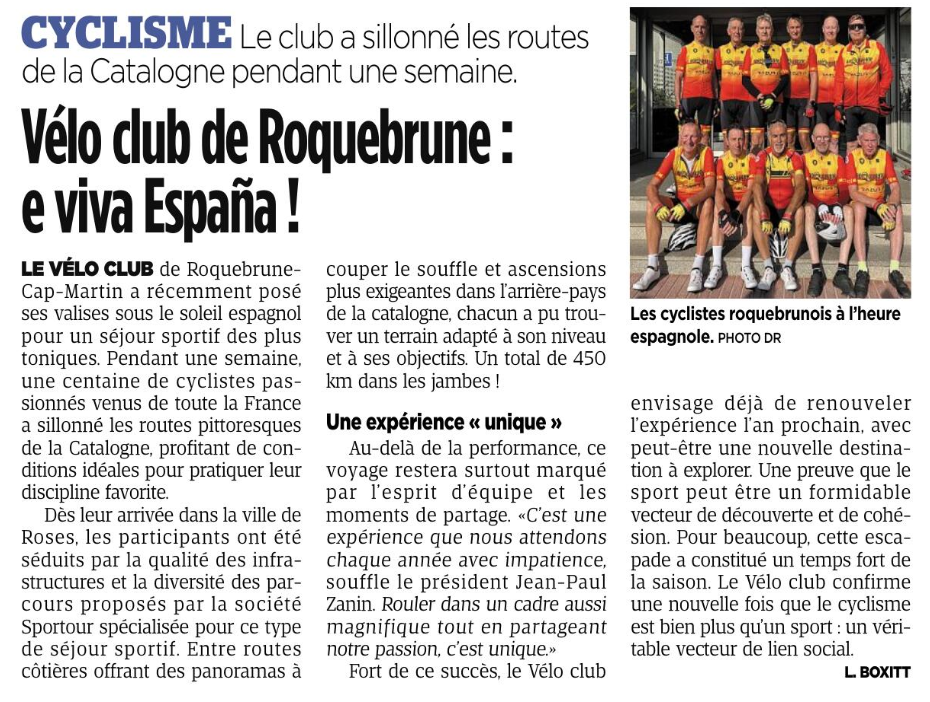 CYCLISME Le club a sillonné les routes de la Catalogne pendant une semaine.

Vélo club de Roquebrune : e viva España !

LE VÉLO CLUB de Roquebrune-Cap-Martin a récemment posé ses valises sous le soleil espagnol pour un séjour sportif des plus toniques. Pendant une semaine, une centaine de cyclistes passionnés venus de toute la France a sillonné les routes pittoresques de la Catalogne, profitant de conditions idéales pour pratiquer leur discipline favorite.

Dès leur arrivée dans la ville de Roses, les participants ont été séduits par la qualité des infrastructures et la diversité des parcours proposés par la société Sportour spécialisée pour ce type de séjour sportif. Entre routes côtières offrant des panoramas à couper le souffle et ascensions plus exigeantes dans l'arrière-pays de la catalogne, chacun a pu trouver un terrain adapté à son niveau et à ses objectifs. Un total de 450 km dans les jambes !

Une expérience « unique »

Au-delà de la performance, ce voyage restera surtout marqué par l'esprit d'équipe et les moments de partage. «C'est une expérience que nous attendons chaque année avec impatience, souffle le président Jean-Paul Zanin. Rouler dans un cadre aussi magnifique tout en partageant notre passion, c'est unique.»

Fort de ce succès, le Vélo club envisage déjà de renouveler l'expérience l'an prochain, avec peut-être une nouvelle destination à explorer. Une preuve que le sport peut être un formidable vecteur de découverte et de cohésion. Pour beaucoup, cette escapade a constitué un temps fort de la saison. Le Vélo club confirme une nouvelle fois que le cyclisme est bien plus qu'un sport : un véritable vecteur de lien social.

L. BOXITT

Les cyclistes roquebrunois à l'heure espagnole. PHOTO DR